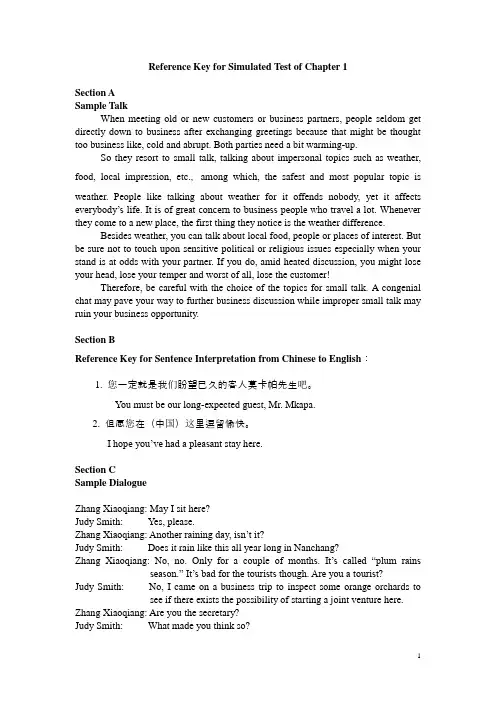 Reference Key for Simulated Test of Chapter 1

Section A
Sample Talk

When meeting old or new customers or business partners, people seldom get directly down to business after exchanging greetings because that might be thought too business like, cold and abrupt. Both parties need a bit warming-up.

So they resort to small talk, talking about impersonal topics such as weather, food, local impression, etc., among which, the safest and most popular topic is weather. People like talking about weather for it offends nobody, yet it affects everybody's life. It is of great concern to business people who travel a lot. Whenever they come to a new place, the first thing they notice is the weather difference.

Besides weather, you can talk about local food, people or places of interest. But be sure not to touch upon sensitive political or religious issues especially when your stand is at odds with your partner. If you do, amid heated discussion, you might lose your head, lose your temper and worst of all, lose the customer!

Therefore, be careful with the choice of the topics for small talk. A congenial chat may pave your way to further business discussion while improper small talk may ruin your business opportunity.

Section B
Reference Key for Sentence Interpretation from Chinese to English：

1. 您一定就是我们盼望已久的客人莫卡帕先生吧。
You must be our long-expected guest, Mr. Mkapa.

2. 但愿您在（中国）这里逗留愉快。
I hope you've had a pleasant stay here.

Section C
Sample Dialogue

Zhang Xiaoqiang: May I sit here?
Judy Smith: Yes, please.
Zhang Xiaoqiang: Another raining day, isn't it?
Judy Smith: Does it rain like this all year long in Nanchang?
Zhang Xiaoqiang: No, no. Only for a couple of months. It's called "plum rains season." It's bad for the tourists though. Are you a tourist?
Judy Smith: No, I came on a business trip to inspect some orange orchards to see if there exists the possibility of starting a joint venture here.
Zhang Xiaoqiang: Are you the secretary?
Judy Smith: What made you think so?

1